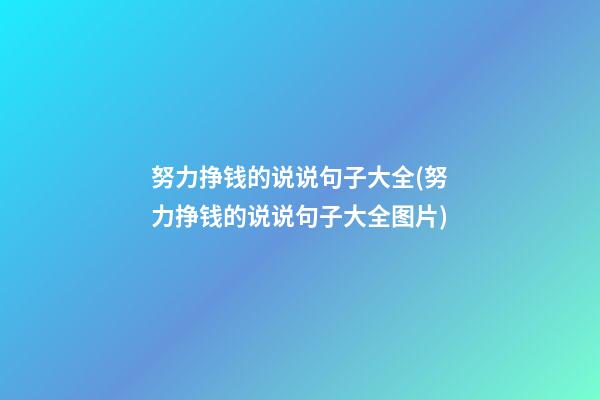 努力挣钱的说说句子大全(努力挣钱的说说句子大全图片)